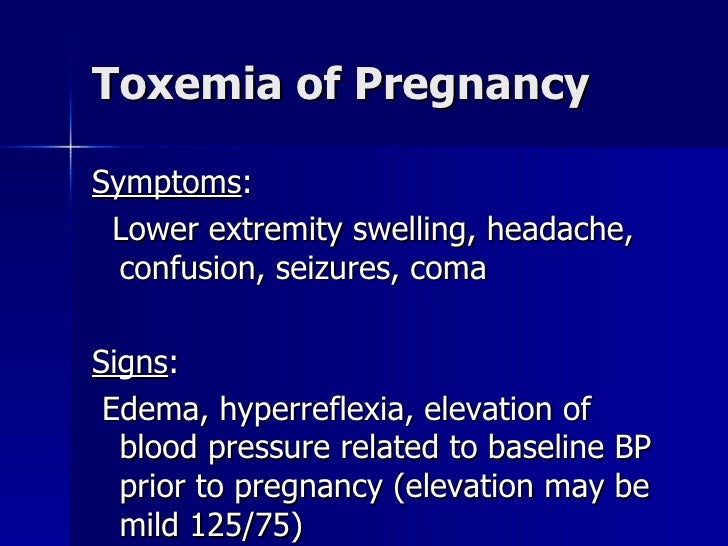 Toxemia of Pregnancy

Symptoms:

Lower extremity swelling, headache, confusion, seizures, coma

Signs:

Edema, hyperreflexia, elevation of blood pressure related to baseline BP prior to pregnancy (elevation may be mild 125/75)